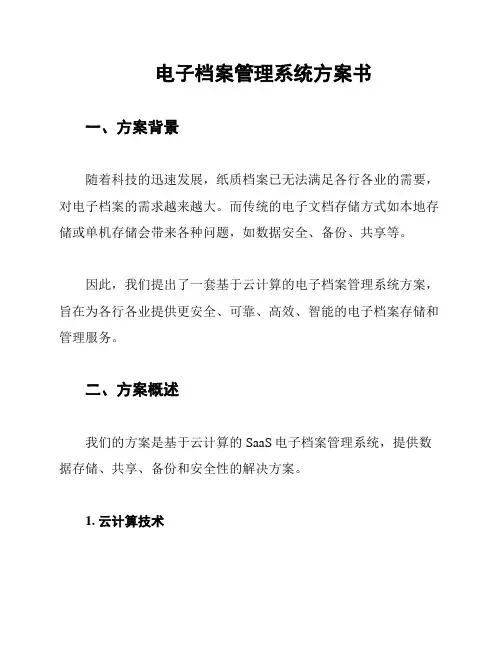 电子档案管理系统方案书

一、方案背景

随着科技的迅速发展，纸质档案已无法满足各行各业的需要，对电子档案的需求越来越大。而传统的电子文档存储方式如本地存储或单机存储会带来各种问题，如数据安全、备份、共享等。

因此，我们提出了一套基于云计算的电子档案管理系统方案，旨在为各行各业提供更安全、可靠、高效、智能的电子档案存储和管理服务。

二、方案概述

我们的方案是基于云计算的 SaaS 电子档案管理系统，提供数据存储、共享、备份和安全性的解决方案。

1. 云计算技术